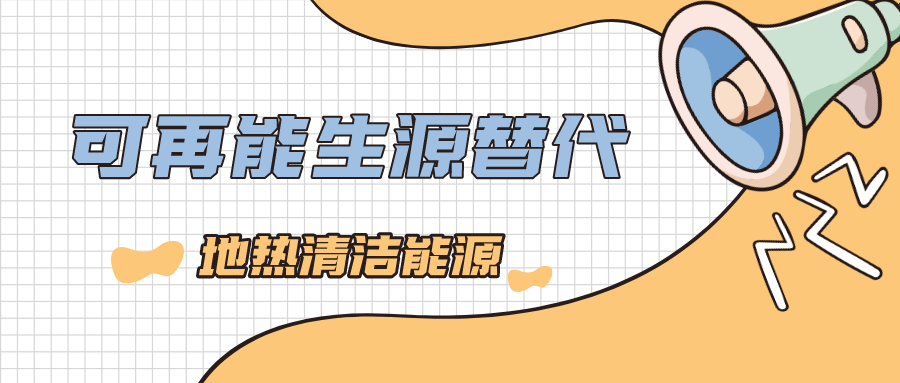 可再能生源替代

地热清洁能源